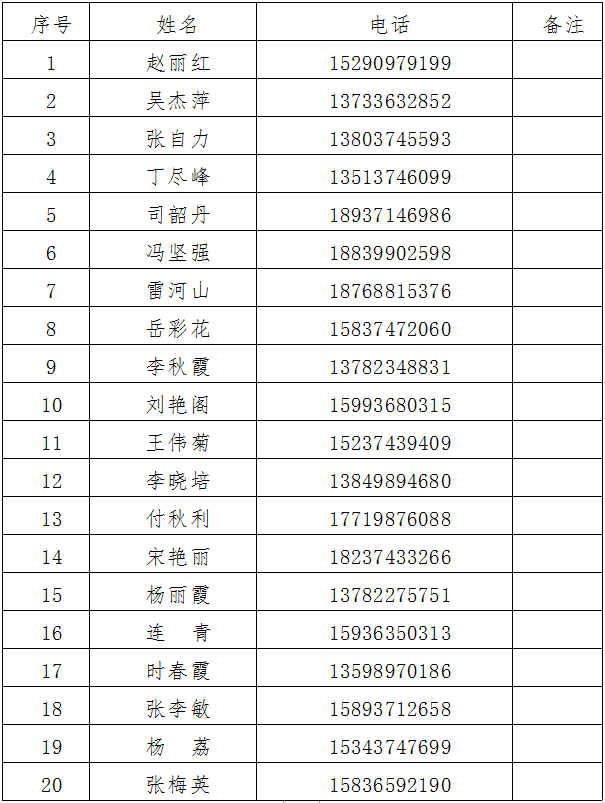 | 序号 | 姓名 | 电话 | 备注 |
|---|---|---|---|
| 1 | 赵丽红 | 15290979199 | |
| 2 | 吴杰萍 | 13733632852 | |
| 3 | 张自力 | 13803745593 | |
| 4 | 丁尽峰 | 13513746099 | |
| 5 | 司韶丹 | 18937146986 | |
| 6 | 冯坚强 | 18839902598 | |
| 7 | 雷河山 | 18768815376 | |
| 8 | 岳彩花 | 15837472060 | |
| 9 | 李秋霞 | 13782348831 | |
| 10 | 刘艳阁 | 15993680315 | |
| 11 | 王伟菊 | 15237439409 | |
| 12 | 李晓培 | 13849894680 | |
| 13 | 付秋利 | 17719876088 | |
| 14 | 宋艳丽 | 18237433266 | |
| 15 | 杨丽霞 | 13782275751 | |
| 16 | 连　青 | 15936350313 | |
| 17 | 时春霞 | 13598970186 | |
| 18 | 张李敏 | 15893712658 | |
| 19 | 杨　荔 | 15343747699 | |
| 20 | 张梅英 | 15836592190 | |